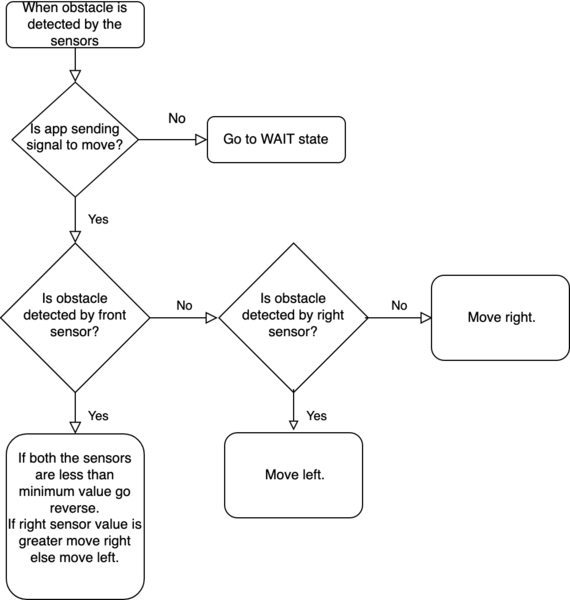 When obstacle is detected by the sensors

Is app sending signal to move?

No

Go to WAIT state

Yes

Is obstacle detected by front sensor?

No

Is obstacle detected by right sensor?

No

Move right.

Yes

If both the sensors are less than minimum value go reverse.
If right sensor value is greater move right else move left.

Yes

Move left.